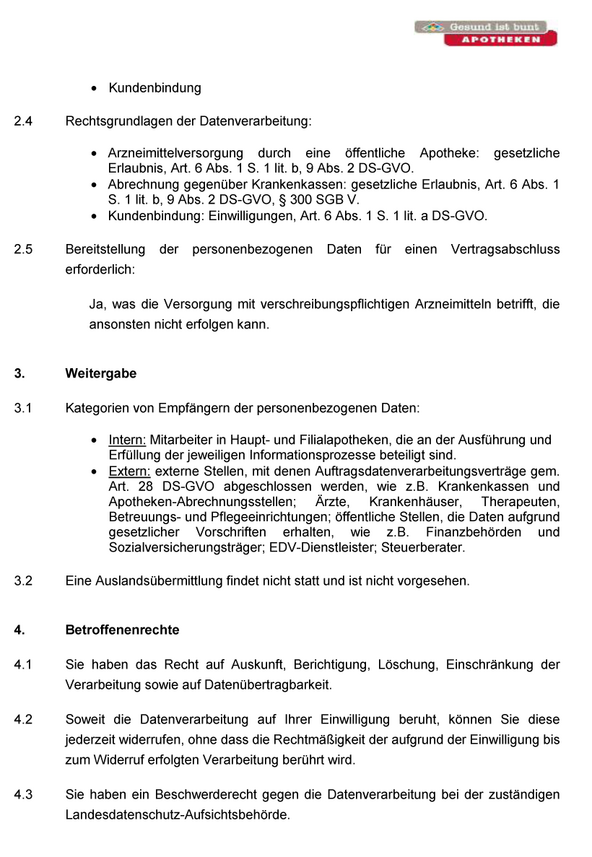 Gesund ist bunt
APOTHEKEN

• Kundenbindung

2.4 Rechtsgrundlagen der Datenverarbeitung:

• Arzneimittelversorgung durch eine öffentliche Apotheke: gesetzliche Erlaubnis, Art. 6 Abs. 1 S. 1 lit. b, 9 Abs. 2 DS-GVO.
• Abrechnung gegenüber Krankenkassen: gesetzliche Erlaubnis, Art. 6 Abs. 1 S. 1 lit. b, 9 Abs. 2 DS-GVO, § 300 SGB V.
• Kundenbindung: Einwilligungen, Art. 6 Abs. 1 S. 1 lit. a DS-GVO.

2.5 Bereitstellung der personenbezogenen Daten für einen Vertragsabschluss erforderlich:

Ja, was die Versorgung mit verschreibungspflichtigen Arzneimitteln betrifft, die ansonsten nicht erfolgen kann.

3. Weitergabe

3.1 Kategorien von Empfängern der personenbezogenen Daten:

• Intern: Mitarbeiter in Haupt- und Filialapotheken, die an der Ausführung und Erfüllung der jeweiligen Informationsprozesse beteiligt sind.
• Extern: externe Stellen, mit denen Auftragsdatenverarbeitungsverträge gem. Art. 28 DS-GVO abgeschlossen werden, wie z.B. Krankenkassen und Apotheken-Abrechnungsstellen; Ärzte, Krankenhäuser, Therapeuten, Betreuungs- und Pflegeeinrichtungen; öffentliche Stellen, die Daten aufgrund gesetzlicher Vorschriften erhalten, wie z.B. Finanzbehörden und Sozialversicherungsträger; EDV-Dienstleister; Steuerberater.

3.2 Eine Auslandsübermittlung findet nicht statt und ist nicht vorgesehen.

4. Betroffenenrechte

4.1 Sie haben das Recht auf Auskunft, Berichtigung, Löschung, Einschränkung der Verarbeitung sowie auf Datenübertragbarkeit.

4.2 Soweit die Datenverarbeitung auf Ihrer Einwilligung beruht, können Sie diese jederzeit widerrufen, ohne dass die Rechtmäßigkeit der aufgrund der Einwilligung bis zum Widerruf erfolgten Verarbeitung berührt wird.

4.3 Sie haben ein Beschwerderecht gegen die Datenverarbeitung bei der zuständigen Landesdatenschutz-Aufsichtsbehörde.